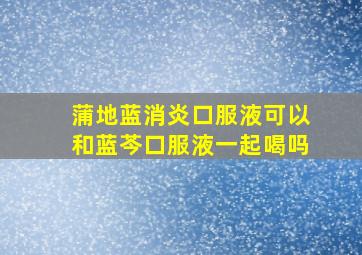 蒲地蓝消炎口服液可以和蓝芩口服液一起喝吗